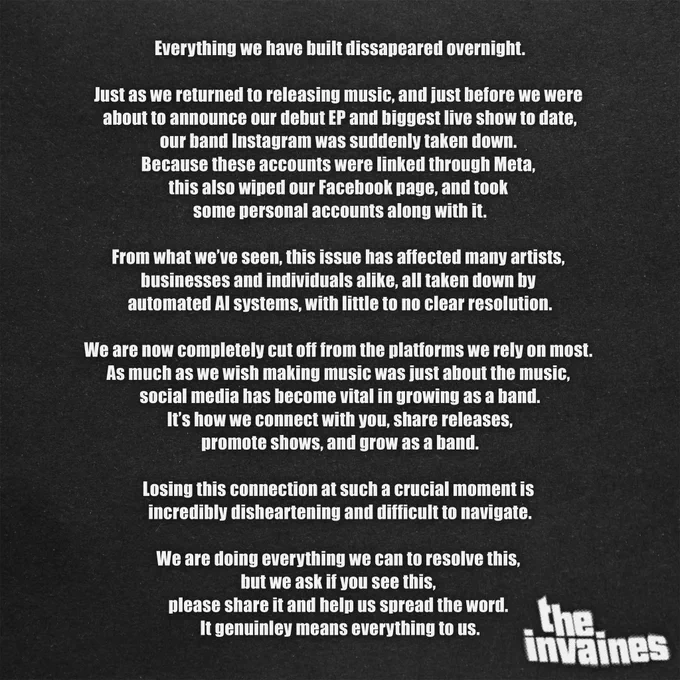 Everything we have built dissapeared overnight.

Just as we returned to releasing music, and just before we were about to announce our debut EP and biggest live show to date, our band Instagram was suddenly taken down. Because these accounts were linked through Meta, this also wiped our Facebook page, and took some personal accounts along with it.

From what we've seen, this issue has affected many artists, businesses and individuals alike, all taken down by automated AI systems, with little to no clear resolution.

We are now completely cut off from the platforms we rely on most. As much as we wish making music was just about the music, social media has become vital in growing as a band. It's how we connect with you, share releases, promote shows, and grow as a band.

Losing this connection at such a crucial moment is incredibly disheartening and difficult to navigate.

We are doing everything we can to resolve this, but we ask if you see this, please share it and help us spread the word. It genuinley means everything to us.

the
invaines